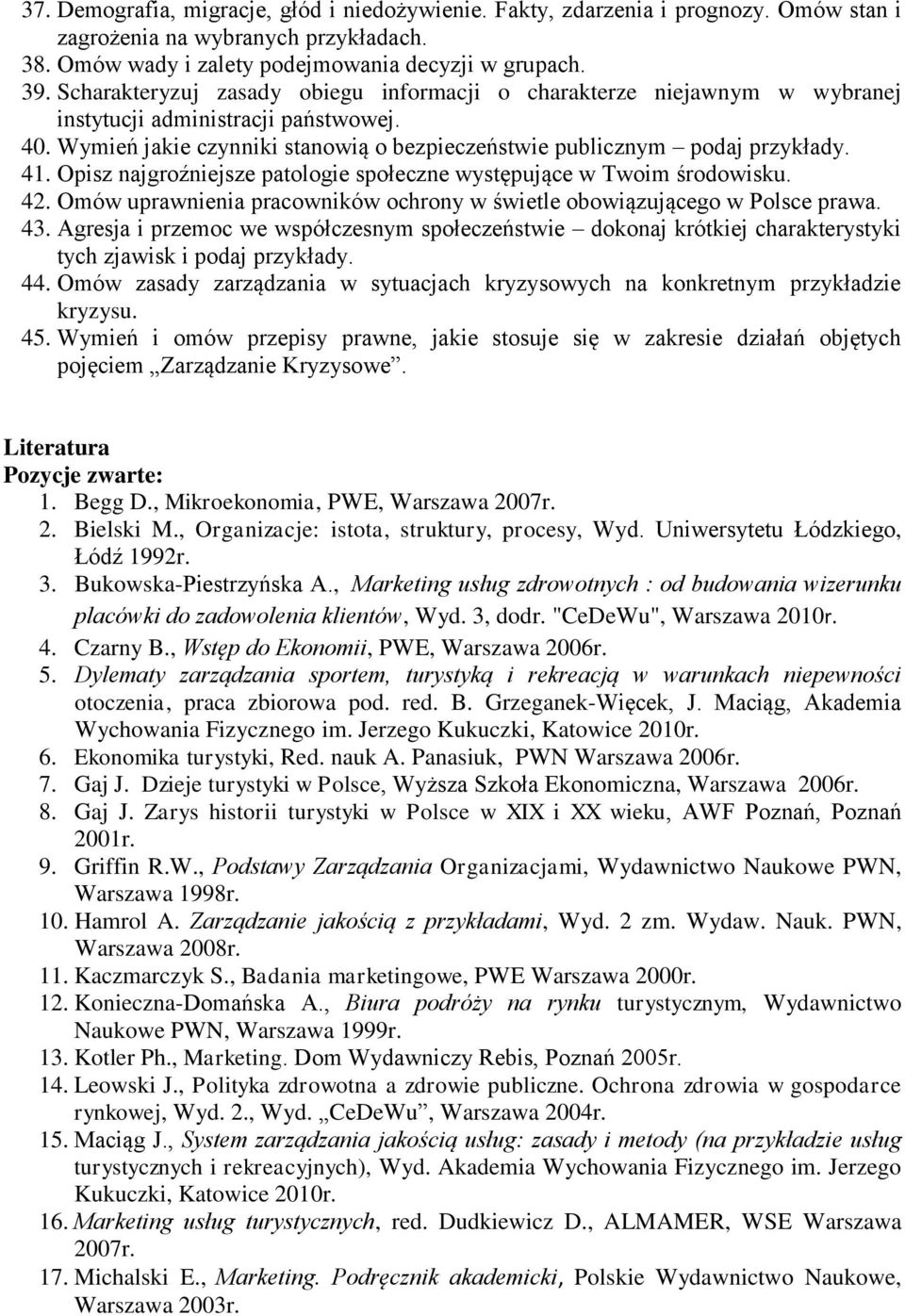 37. Demografia, migracje, głód i niedożywienie. Fakty, zdarzenia i prognozy. Omów stan i zagrożenia na wybranych przykładach.
38. Omów wady i zalety podejmowania decyzji w grupach.
39. Scharakteryzuj zasady obiegu informacji o charakterze niejawnym w wybranej instytucji administracji państwowej.
40. Wymień jakie czynniki stanowią o bezpieczeństwie publicznym – podaj przykłady.
41. Opisz najgroźniejsze patologie społeczne występujące w Twoim środowisku.
42. Omów uprawnienia pracowników ochrony w świetle obowiązującego w Polsce prawa.
43. Agresja i przemoc we współczesnym społeczeństwie – dokonaj krótkiej charakterystyki tych zjawisk i podaj przykłady.
44. Omów zasady zarządzania w sytuacjach kryzysowych na konkretnym przykładzie kryzysu.
45. Wymień i omów przepisy prawne, jakie stosuje się w zakresie działań objętych pojęciem „Zarządzanie Kryzysowe”.

Literatura
Pozycje zwarte:
1. Begg D., Mikroekonomia, PWE, Warszawa 2007r.
2. Bielski M., Organizacje: istota, struktury, procesy, Wyd. Uniwersytetu Łódzkiego, Łódź 1992r.
3. Bukowska-Piestrzyńska A., Marketing usług zdrowotnych : od budowania wizerunku placówki do zadowolenia klientów, Wyd. 3, dodr. "CeDeWu", Warszawa 2010r.
4. Czarny B., Wstęp do Ekonomii, PWE, Warszawa 2006r.
5. Dylematy zarządzania sportem, turystyką i rekreacją w warunkach niepewności otoczenia, praca zbiorowa pod. red. B. Grzeganek-Więcek, J. Maciąg, Akademia Wychowania Fizycznego im. Jerzego Kukuczki, Katowice 2010r.
6. Ekonomika turystyki, Red. nauk A. Panasiuk, PWN Warszawa 2006r.
7. Gaj J. Dzieje turystyki w Polsce, Wyższa Szkoła Ekonomiczna, Warszawa 2006r.
8. Gaj J. Zarys historii turystyki w Polsce w XIX i XX wieku, AWF Poznań, Poznań 2001r.
9. Griffin R.W., Podstawy Zarządzania Organizacjami, Wydawnictwo Naukowe PWN, Warszawa 1998r.
10. Hamrol A. Zarządzanie jakością z przykładami, Wyd. 2 zm. Wydaw. Nauk. PWN, Warszawa 2008r.
11. Kaczmarczyk S., Badania marketingowe, PWE Warszawa 2000r.
12. Konieczna-Domańska A., Biura podróży na rynku turystycznym, Wydawnictwo Naukowe PWN, Warszawa 1999r.
13. Kotler Ph., Marketing. Dom Wydawniczy Rebis, Poznań 2005r.
14. Leowski J., Polityka zdrowotna a zdrowie publiczne. Ochrona zdrowia w gospodarce rynkowej, Wyd. 2., Wyd. „CeDeWu”, Warszawa 2004r.
15. Maciąg J., System zarządzania jakością usług: zasady i metody (na przykładzie usług turystycznych i rekreacyjnych), Wyd. Akademia Wychowania Fizycznego im. Jerzego Kukuczki, Katowice 2010r.
16. Marketing usług turystycznych, red. Dudkiewicz D., ALMAMER, WSE Warszawa 2007r.
17. Michalski E., Marketing. Podręcznik akademicki, Polskie Wydawnictwo Naukowe, Warszawa 2003r.